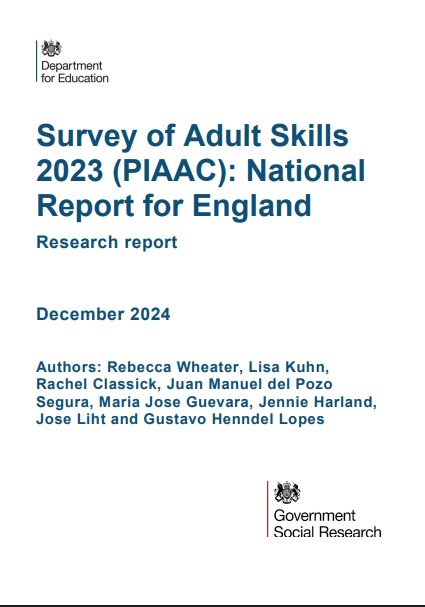 Department for Education

Survey of Adult Skills 2023 (PIAAC): National Report for England

Research report

December 2024

Authors: Rebecca Wheater, Lisa Kuhn, Rachel Classick, Juan Manuel del Pozo Segura, Maria Jose Guevara, Jennie Harland, Jose Liht and Gustavo Henndel Lopes

Government Social Research